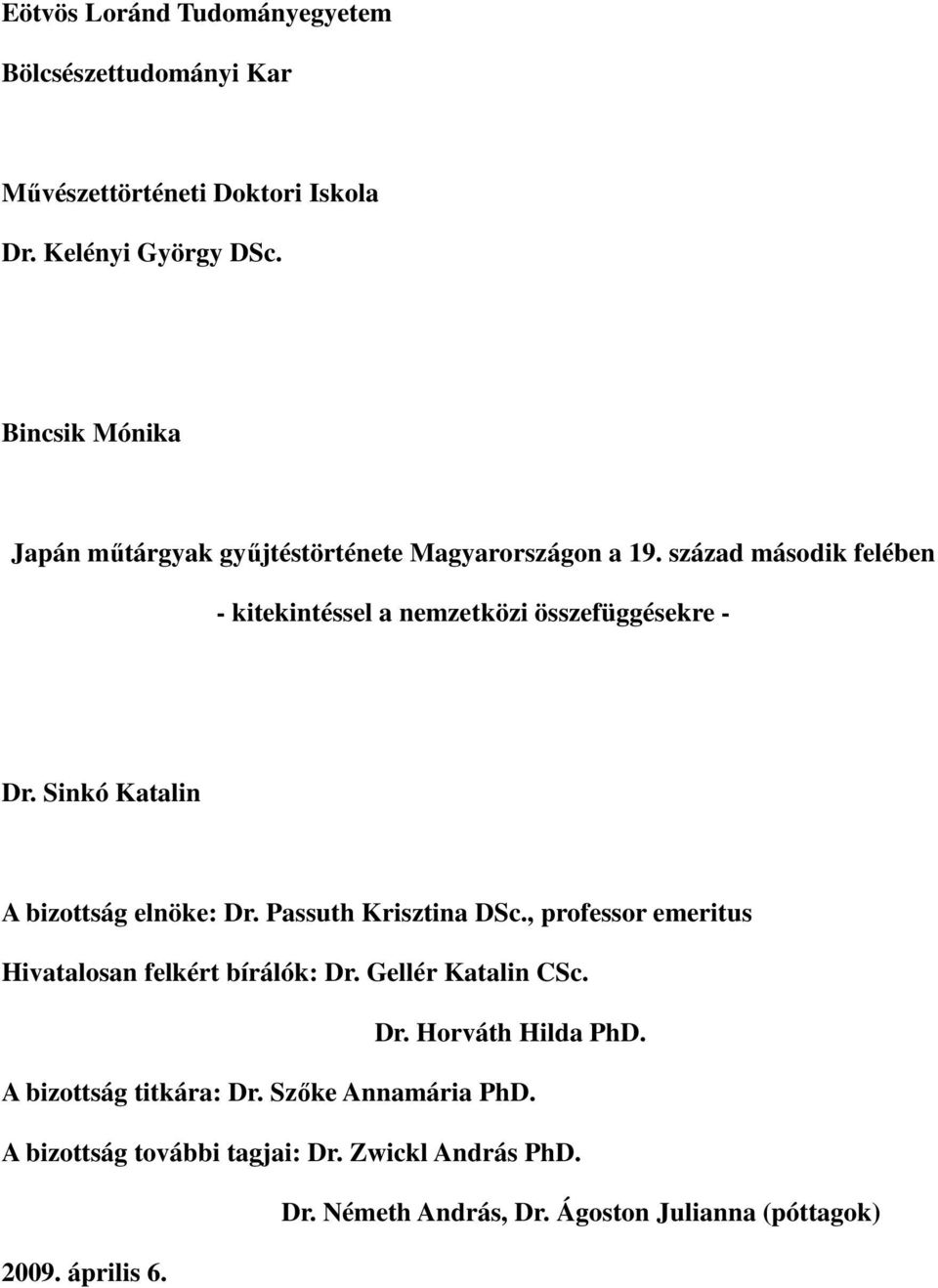 Eötvös Loránd Tudományegyetem

Bölcsészettudományi Kar

Művészettörténeti Doktori Iskola

Dr. Kelényi György DSc.

Bincsik Mónika

Japán műtárgyak gyűjtéstörténete Magyarországon a 19. század második felében

- kitekintéssel a nemzetközi összefüggésekre -

Dr. Sinkó Katalin

A bizottság elnöke: Dr. Passuth Krisztina DSc., professor emeritus

Hivatalosan felkért bírálók: Dr. Gellér Katalin CSc.

Dr. Horváth Hilda PhD.

A bizottság titkára: Dr. Szőke Annamária PhD.

A bizottság további tagjai: Dr. Zwickl András PhD.

Dr. Németh András, Dr. Ágoston Julianna (póttagok)

2009. április 6.